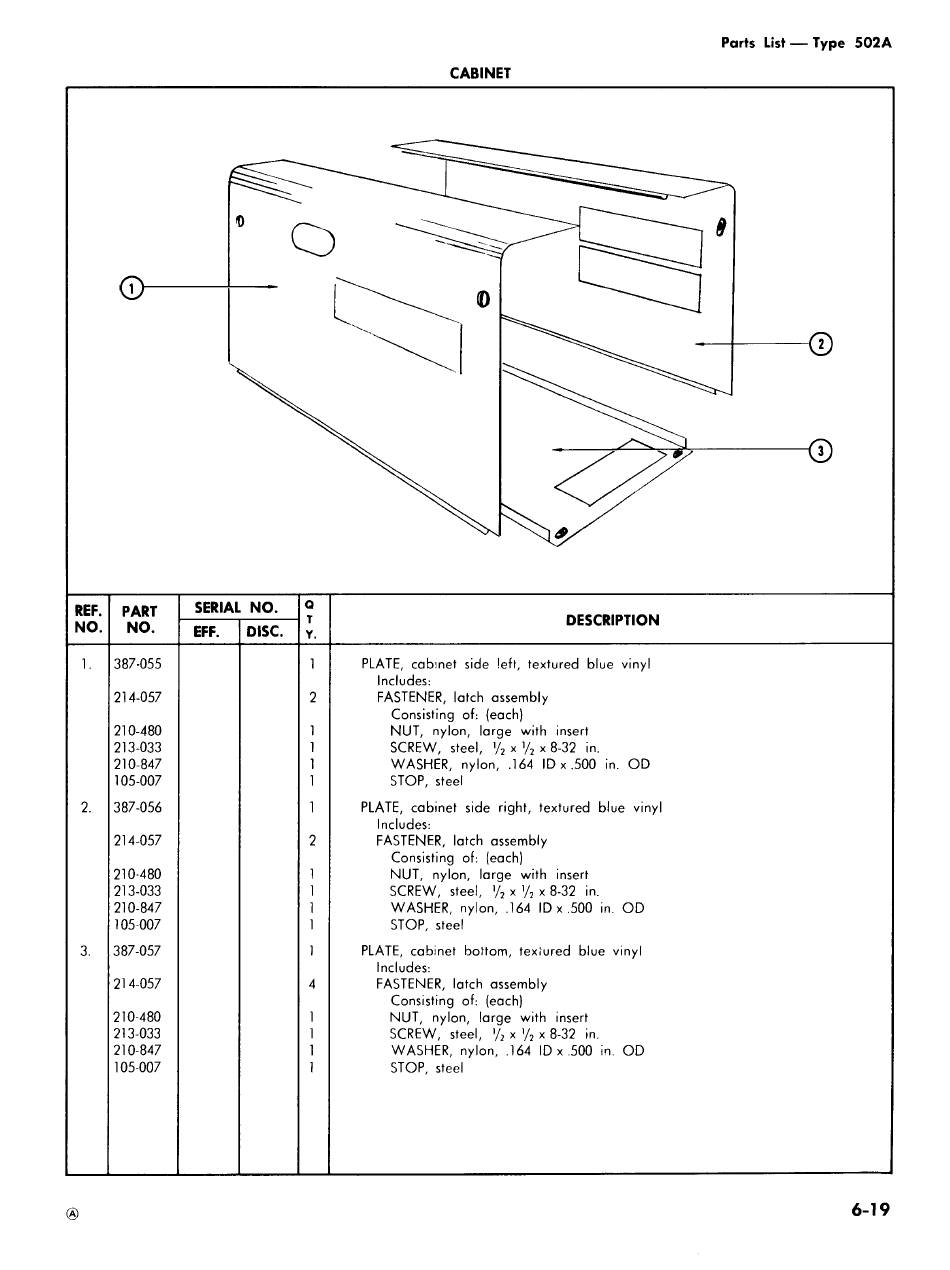 Parts List — Type 502A

CABINET

①

②

③

| REF. NO. | PART NO. | SERIAL NO. EFF. | SERIAL NO. DISC. | Q T Y. | DESCRIPTION |
|---|---|---|---|---|---|
| 1. | 387-055 | | | 1 | PLATE, cabinet side left, textured blue vinyl |
| | | | | | Includes: |
| | 214-057 | | | 2 | FASTENER, latch assembly |
| | | | | | Consisting of: (each) |
| | 210-480 | | | 1 | NUT, nylon, large with insert |
| | 213-033 | | | 1 | SCREW, steel, $\frac{1}{2}$ x $\frac{1}{2}$ x 8-32 in. |
| | 210-847 | | | 1 | WASHER, nylon, .164 ID x .500 in. OD |
| | 105-007 | | | 1 | STOP, steel |
| 2. | 387-056 | | | 1 | PLATE, cabinet side right, textured blue vinyl |
| | | | | | Includes: |
| | 214-057 | | | 2 | FASTENER, latch assembly |
| | | | | | Consisting of: (each) |
| | 210-480 | | | 1 | NUT, nylon, large with insert |
| | 213-033 | | | 1 | SCREW, steel, $\frac{1}{2}$ x $\frac{1}{2}$ x 8-32 in. |
| | 210-847 | | | 1 | WASHER, nylon, .164 ID x .500 in. OD |
| | 105-007 | | | 1 | STOP, steel |
| 3. | 387-057 | | | 1 | PLATE, cabinet bottom, textured blue vinyl |
| | | | | | Includes: |
| | 214-057 | | | 4 | FASTENER, latch assembly |
| | | | | | Consisting of: (each) |
| | 210-480 | | | 1 | NUT, nylon, large with insert |
| | 213-033 | | | 1 | SCREW, steel, $\frac{1}{2}$ x $\frac{1}{2}$ x 8-32 in. |
| | 210-847 | | | 1 | WASHER, nylon, .164 ID x .500 in. OD |
| | 105-007 | | | 1 | STOP, steel |

Ⓐ

6-19